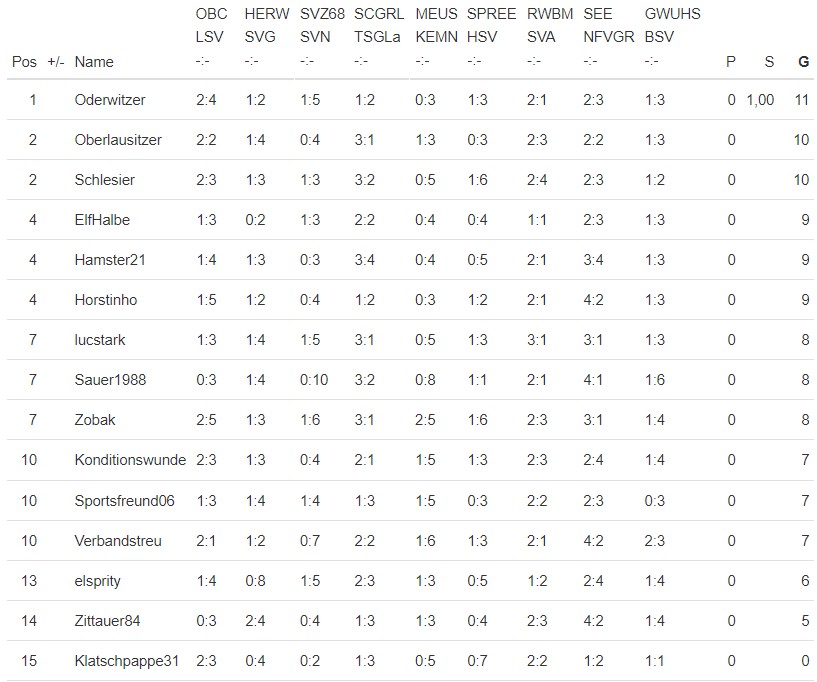 | Pos | +/- | Name | OBC LSV -:- | HERW SVG -:- | SVZ68 SVN -:- | SCGRL TSGLa -:- | MEUS KEMN -:- | SPREE HSV -:- | RWBM SVA -:- | SEE NFVGR -:- | GWUHS BSV -:- | P | S | G |
|---|---|---|---|---|---|---|---|---|---|---|---|---|---|---|
| 1 | | Oderwitzer | 2:4 | 1:2 | 1:5 | 1:2 | 0:3 | 1:3 | 2:1 | 2:3 | 1:3 | 0 | 1,00 | 11 |
| 2 | | Oberlausitzer | 2:2 | 1:4 | 0:4 | 3:1 | 1:3 | 0:3 | 2:3 | 2:2 | 1:3 | 0 | | 10 |
| 2 | | Schlesier | 2:3 | 1:3 | 1:3 | 3:2 | 0:5 | 1:6 | 2:4 | 2:3 | 1:2 | 0 | | 10 |
| 4 | | ElfHalbe | 1:3 | 0:2 | 1:3 | 2:2 | 0:4 | 0:4 | 1:1 | 2:3 | 1:3 | 0 | | 9 |
| 4 | | Hamster21 | 1:4 | 1:3 | 0:3 | 3:4 | 0:4 | 0:5 | 2:1 | 3:4 | 1:3 | 0 | | 9 |
| 4 | | Horstinho | 1:5 | 1:2 | 0:4 | 1:2 | 0:3 | 1:2 | 2:1 | 4:2 | 1:3 | 0 | | 9 |
| 7 | | lucstark | 1:3 | 1:4 | 1:5 | 3:1 | 0:5 | 1:3 | 3:1 | 3:1 | 1:3 | 0 | | 8 |
| 7 | | Sauer1988 | 0:3 | 1:4 | 0:10 | 3:2 | 0:8 | 1:1 | 2:1 | 4:1 | 1:6 | 0 | | 8 |
| 7 | | Zobak | 2:5 | 1:3 | 1:6 | 3:1 | 2:5 | 1:6 | 2:3 | 3:1 | 1:4 | 0 | | 8 |
| 10 | | Konditionswunde | 2:3 | 1:3 | 0:4 | 2:1 | 1:5 | 1:3 | 2:3 | 2:4 | 1:4 | 0 | | 7 |
| 10 | | Sportsfreund06 | 1:3 | 1:4 | 1:4 | 1:3 | 1:5 | 0:3 | 2:2 | 2:3 | 0:3 | 0 | | 7 |
| 10 | | Verbandstreu | 2:1 | 1:2 | 0:7 | 2:2 | 1:6 | 1:3 | 2:1 | 4:2 | 2:3 | 0 | | 7 |
| 13 | | elsprity | 1:4 | 0:8 | 1:5 | 2:3 | 1:3 | 0:5 | 1:2 | 2:4 | 1:4 | 0 | | 6 |
| 14 | | Zittauer84 | 0:3 | 2:4 | 0:4 | 1:3 | 1:3 | 0:4 | 2:3 | 4:2 | 1:4 | 0 | | 5 |
| 15 | | Klatschpappe31 | 2:3 | 0:4 | 0:2 | 1:3 | 0:5 | 0:7 | 2:2 | 1:2 | 1:1 | 0 | | 0 |